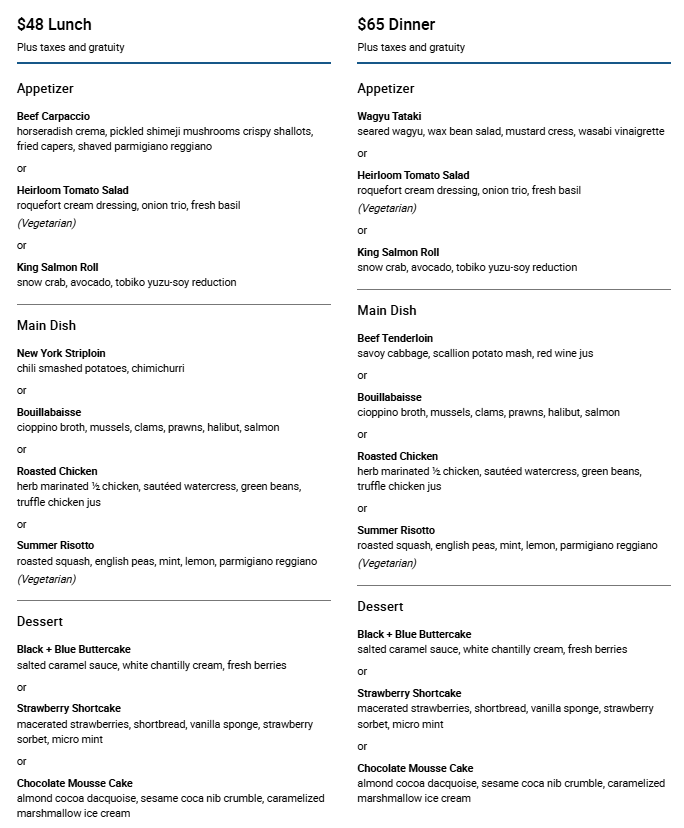 $48 Lunch

Plus taxes and gratuity

Appetizer

Beef Carpaccio
horseradish crema, pickled shimeji mushrooms crispy shallots, fried capers, shaved parmigiano reggiano

or

Heirloom Tomato Salad
roquefort cream dressing, onion trio, fresh basil
(Vegetarian)

or

King Salmon Roll
snow crab, avocado, tobiko yuzu-soy reduction

Main Dish

New York Striploin
chili smashed potatoes, chimichurri

or

Bouillabaisse
cioppino broth, mussels, clams, prawns, halibut, salmon

or

Roasted Chicken
herb marinated ½ chicken, sautéed watercress, green beans, truffle chicken jus

or

Summer Risotto
roasted squash, english peas, mint, lemon, parmigiano reggiano
(Vegetarian)

Dessert

Black + Blue Buttercake
salted caramel sauce, white chantilly cream, fresh berries

or

Strawberry Shortcake
macerated strawberries, shortbread, vanilla sponge, strawberry sorbet, micro mint

or

Chocolate Mousse Cake
almond cocoa dacquoise, sesame coca nib crumble, caramelized marshmallow ice cream

$65 Dinner

Plus taxes and gratuity

Appetizer

Wagyu Tataki
seared wagyu, wax bean salad, mustard cress, wasabi vinaigrette

or

Heirloom Tomato Salad
roquefort cream dressing, onion trio, fresh basil
(Vegetarian)

or

King Salmon Roll
snow crab, avocado, tobiko yuzu-soy reduction

Main Dish

Beef Tenderloin
savoy cabbage, scallion potato mash, red wine jus

or

Bouillabaisse
cioppino broth, mussels, clams, prawns, halibut, salmon

or

Roasted Chicken
herb marinated ½ chicken, sautéed watercress, green beans, truffle chicken jus

or

Summer Risotto
roasted squash, english peas, mint, lemon, parmigiano reggiano
(Vegetarian)

Dessert

Black + Blue Buttercake
salted caramel sauce, white chantilly cream, fresh berries

or

Strawberry Shortcake
macerated strawberries, shortbread, vanilla sponge, strawberry sorbet, micro mint

or

Chocolate Mousse Cake
almond cocoa dacquoise, sesame coca nib crumble, caramelized marshmallow ice cream